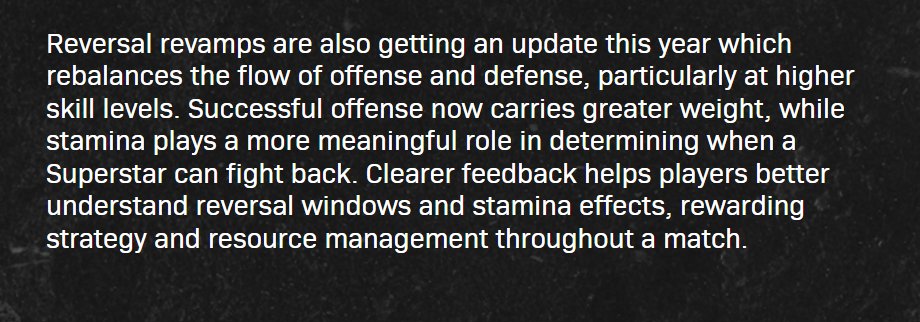 Reversal revamps are also getting an update this year which rebalances the flow of offense and defense, particularly at higher skill levels. Successful offense now carries greater weight, while stamina plays a more meaningful role in determining when a Superstar can fight back. Clearer feedback helps players better understand reversal windows and stamina effects, rewarding strategy and resource management throughout a match.